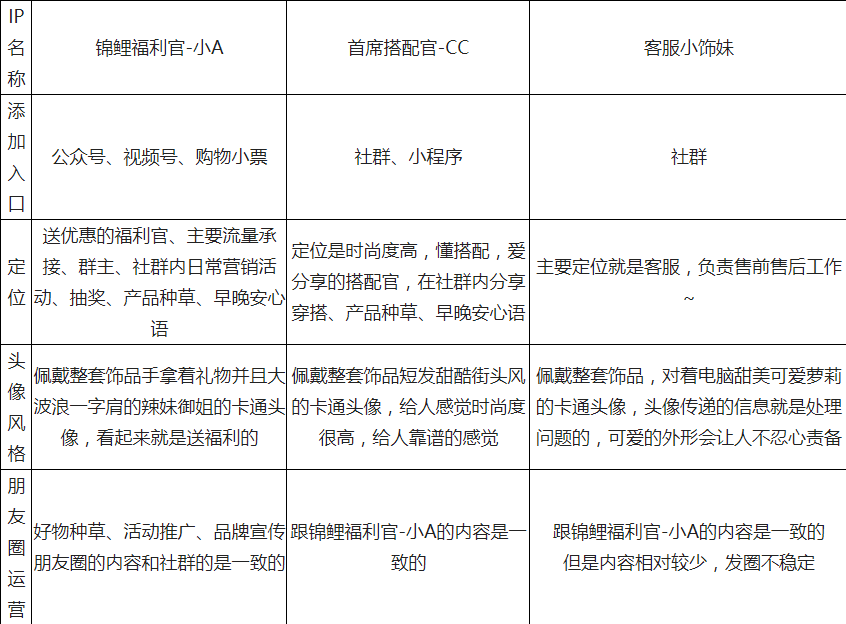 | IP名称 | 锦鲤福利官-小A | 首席搭配官-CC | 客服小饰妹 |
|---|---|---|---|
| 添加入口 | 公众号、视频号、购物小票 | 社群、小程序 | 社群 |
| 定位 | 送优惠的福利官、主要流量承接、群主、社群内日常营销活动、抽奖、产品种草、早晚安心语 | 定位是时尚度高，懂搭配，爱分享的搭配官，在社群内分享穿搭、产品种草、早晚安心语 | 主要定位就是客服，负责售前售后工作~ |
| 头像风格 | 佩戴整套饰品手拿着礼物并且大波浪一字肩的辣妹御姐的卡通头像，看起来就是送福利的 | 佩戴整套饰品短发甜酷街头风的卡通头像，给人感觉时尚度很高，给人靠谱的感觉 | 佩戴整套饰品，对着电脑甜美可爱萝莉的卡通头像，头像传递的信息就是处理问题的，可爱的外形会让人不忍心责备 |
| 朋友圈运营 | 好物种草、活动推广、品牌宣传朋友圈的内容和社群的是一致的 | 跟锦鲤福利官-小A的内容是一致的 | 跟锦鲤福利官-小A的内容是一致的但是内容相对较少，发圈不稳定 |